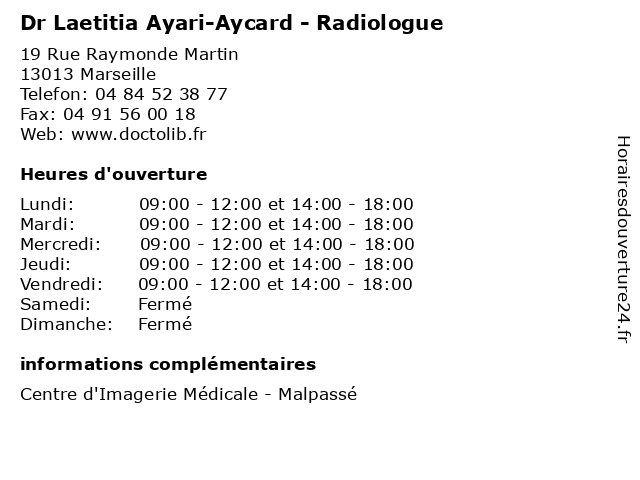 Dr Laetitia Ayari-Aycard - Radiologue

19 Rue Raymonde Martin
13013 Marseille
Telefon: 04 84 52 38 77
Fax: 04 91 56 00 18
Web: www.doctolib.fr

Heures d'ouverture

| | |
|---|---|
| Lundi: | 09:00 - 12:00 et 14:00 - 18:00 |
| Mardi: | 09:00 - 12:00 et 14:00 - 18:00 |
| Mercredi: | 09:00 - 12:00 et 14:00 - 18:00 |
| Jeudi: | 09:00 - 12:00 et 14:00 - 18:00 |
| Vendredi: | 09:00 - 12:00 et 14:00 - 18:00 |
| Samedi: | Fermé |
| Dimanche: | Fermé |

informations complémentaires

Centre d'Imagerie Médicale - Malpassé

Horairesdouverture24.fr